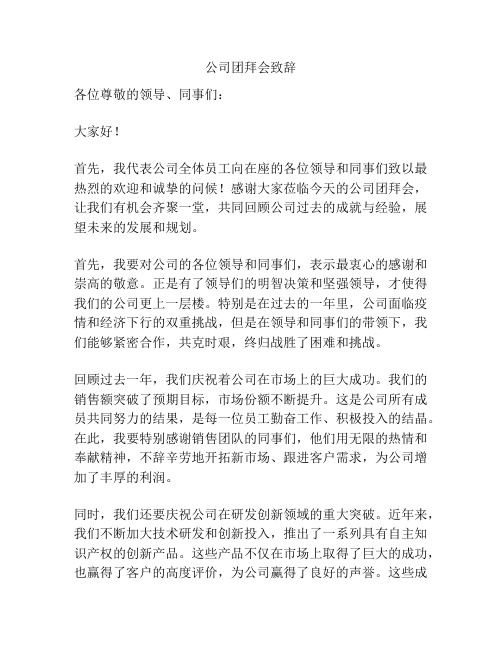 公司团拜会致辞

各位尊敬的领导、同事们：

大家好！

首先，我代表公司全体员工向在座的各位领导和同事们致以最热烈的欢迎和诚挚的问候！感谢大家莅临今天的公司团拜会，让我们有机会齐聚一堂，共同回顾公司过去的成就与经验，展望未来的发展和规划。

首先，我要对公司的各位领导和同事们，表示最衷心的感谢和崇高的敬意。正是有了领导们的明智决策和坚强领导，才使得我们的公司更上一层楼。特别是在过去的一年里，公司面临疫情和经济下行的双重挑战，但是在领导和同事们的带领下，我们能够紧密合作，共克时艰，终归战胜了困难和挑战。

回顾过去一年，我们庆祝着公司在市场上的巨大成功。我们的销售额突破了预期目标，市场份额不断提升。这是公司所有成员共同努力的结果，是每一位员工勤奋工作、积极投入的结晶。在此，我要特别感谢销售团队的同事们，他们用无限的热情和奉献精神，不辞辛劳地开拓新市场、跟进客户需求，为公司增加了丰厚的利润。

同时，我们还要庆祝公司在研发创新领域的重大突破。近年来，我们不断加大技术研发和创新投入，推出了一系列具有自主知识产权的创新产品。这些产品不仅在市场上取得了巨大的成功，也赢得了客户的高度评价，为公司赢得了良好的声誉。这些成